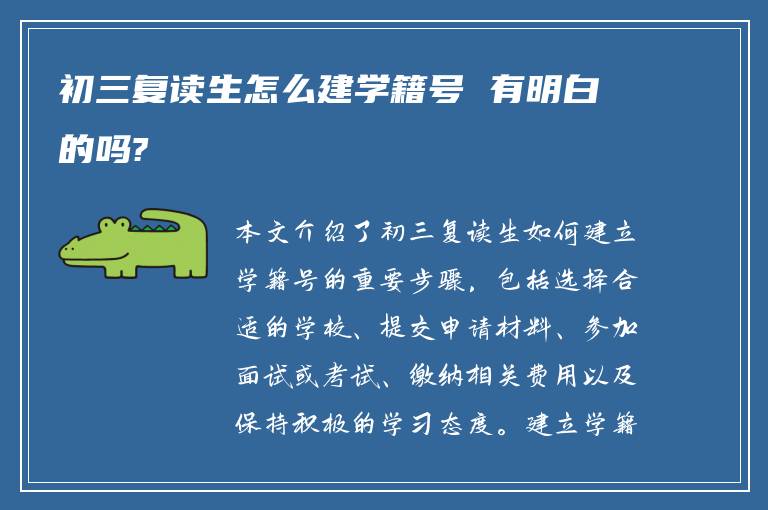 初三复读生怎么建学籍号 有明白的吗?

本文介绍了初三复读生如何建立学籍号的重要步骤，包括选择合适的学校、提交申请材料、参加面试或考试、缴纳相关费用以及保持积极的学习态度。建立学籍